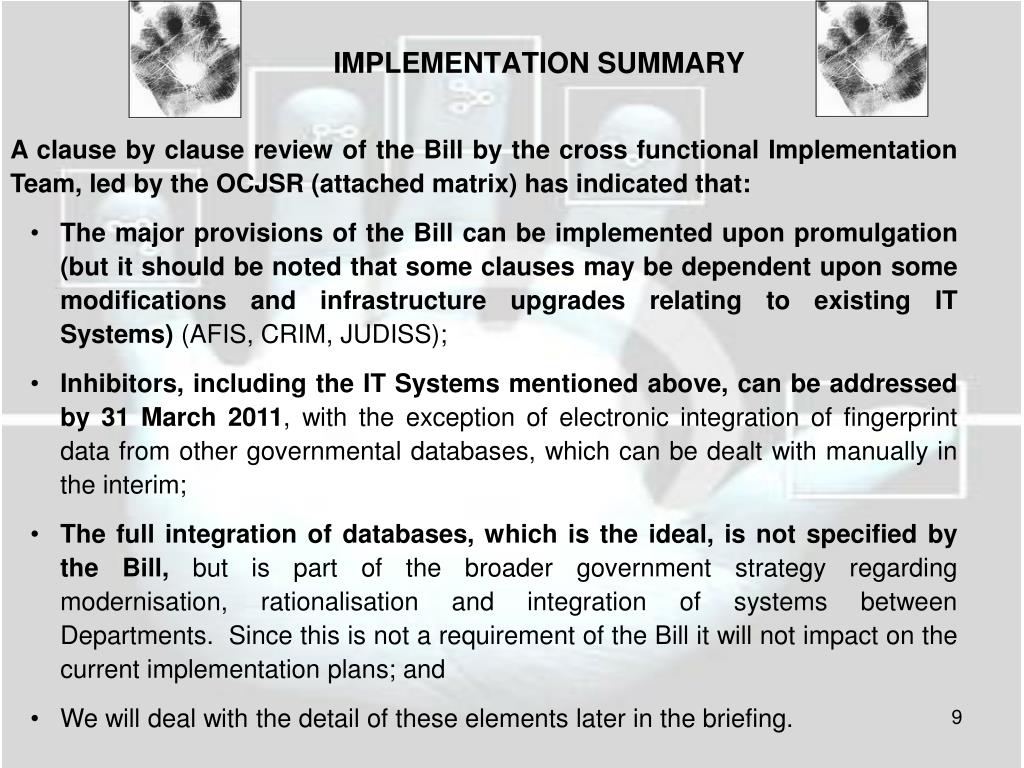 IMPLEMENTATION SUMMARY

A clause by clause review of the Bill by the cross functional Implementation Team, led by the OCJSR (attached matrix) has indicated that:

• The major provisions of the Bill can be implemented upon promulgation (but it should be noted that some clauses may be dependent upon some modifications and infrastructure upgrades relating to existing IT Systems) (AFIS, CRIM, JUDISS);

• Inhibitors, including the IT Systems mentioned above, can be addressed by 31 March 2011, with the exception of electronic integration of fingerprint data from other governmental databases, which can be dealt with manually in the interim;

• The full integration of databases, which is the ideal, is not specified by the Bill, but is part of the broader government strategy regarding modernisation, rationalisation and integration of systems between Departments. Since this is not a requirement of the Bill it will not impact on the current implementation plans; and

• We will deal with the detail of these elements later in the briefing.

9